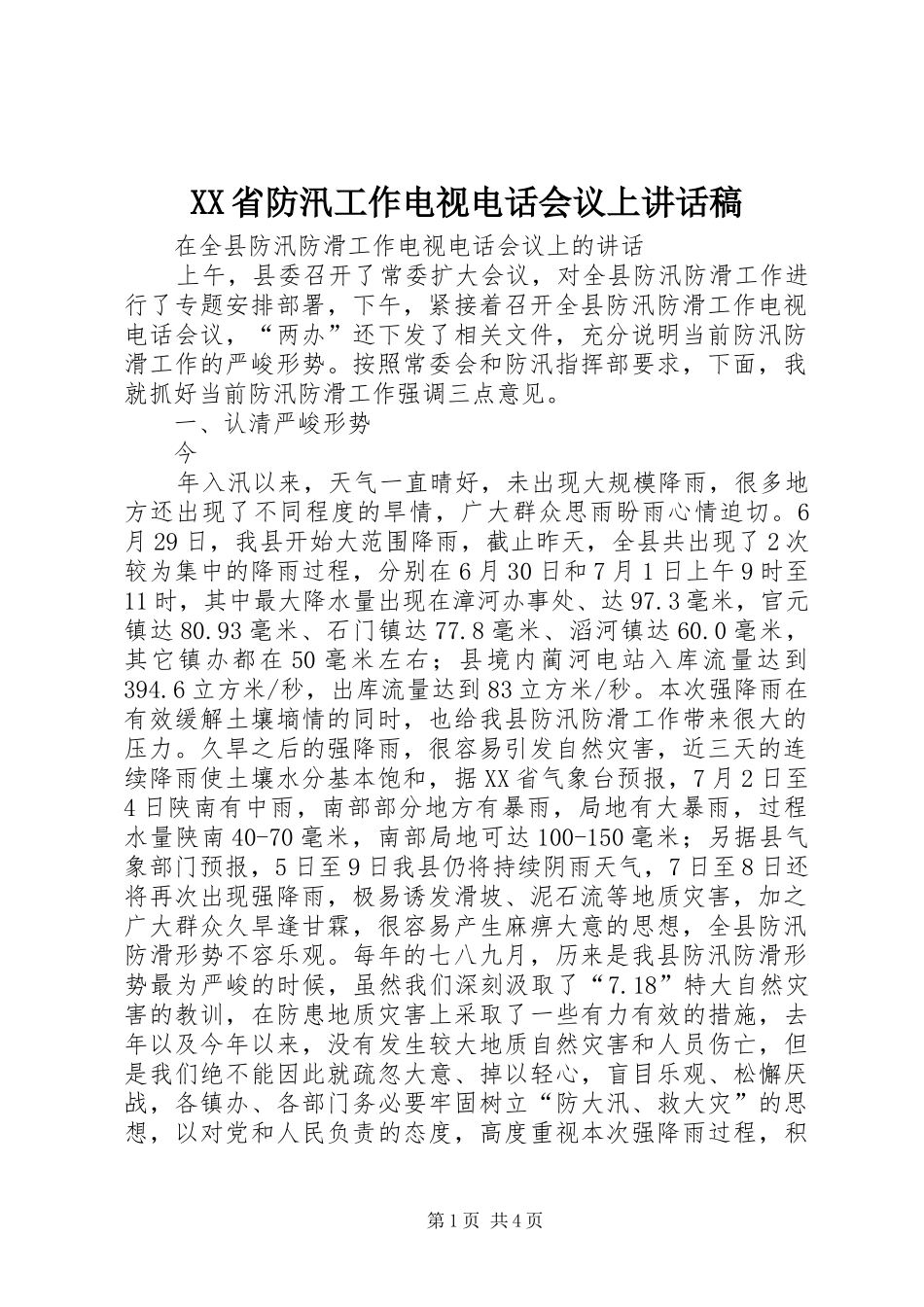 XX省防汛工作电视电话会议上讲话稿

在全县防汛防滑工作电视电话会议上的讲话

上午，县委召开了常委扩大会议，对全县防汛防滑工作进行了专题安排部署，下午，紧接着召开全县防汛防滑工作电视电话会议，“两办”还下发了相关文件，充分说明当前防汛防滑工作的严峻形势。按照常委会和防汛指挥部要求，下面，我就抓好当前防汛防滑工作强调三点意见。

一、认清严峻形势

今

年入汛以来，天气一直晴好，未出现大规模降雨，很多地方还出现了不同程度的旱情，广大群众思雨盼雨心情迫切。6月29日，我县开始大范围降雨，截止昨天，全县共出现了2次较为集中的降雨过程，分别在6月30日和7月1日上午9时至11时，其中最大降水量出现在漳河办事处、达97.3毫米，官元镇达80.93毫米、石门镇达77.8毫米、滔河镇达60.0毫米，其它镇办都在50毫米左右；县境内蔺河电站入库流量达到394.6立方米/秒，出库流量达到83立方米/秒。本次强降雨在有效缓解土壤墒情的同时，也给我县防汛防滑工作带来很大的压力。久旱之后的强降雨，很容易引发自然灾害，近三天的连续降雨使土壤水分基本饱和，据XX省气象台预报，7月2日至4日陕南有中雨，南部部分地方有暴雨，局地有大暴雨，过程水量陕南40-70毫米，南部局地可达100-150毫米；另据县气象部门预报，5日至9日我县仍将持续阴雨天气，7日至8日还将再次出现强降雨，极易诱发滑坡、泥石流等地质灾害，加之广大群众久旱逢甘霖，很容易产生麻痹大意的思想，全县防汛防滑形势不容乐观。每年的七八九月，历来是我县防汛防滑形势最为严峻的时候，虽然我们深刻汲取了“7.18”特大自然灾害的教训，在防患地质灾害上采取了一些有力有效的措施，去年以及今年以来，没有发生较大地质自然灾害和人员伤亡，但是我们绝不能因此就疏忽大意、掉以轻心，盲目乐观、松懈厌战，各镇办、各部门务必要牢固树立“防大汛、救大灾”的思想，以对党和人民负责的态度，高度重视本次强降雨过程，积

第1页 共4页